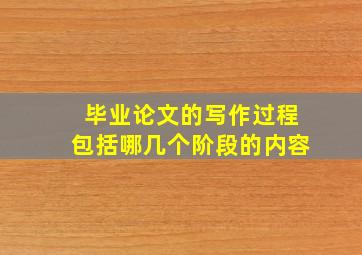 毕业论文的写作过程
包括哪几个阶段的内容